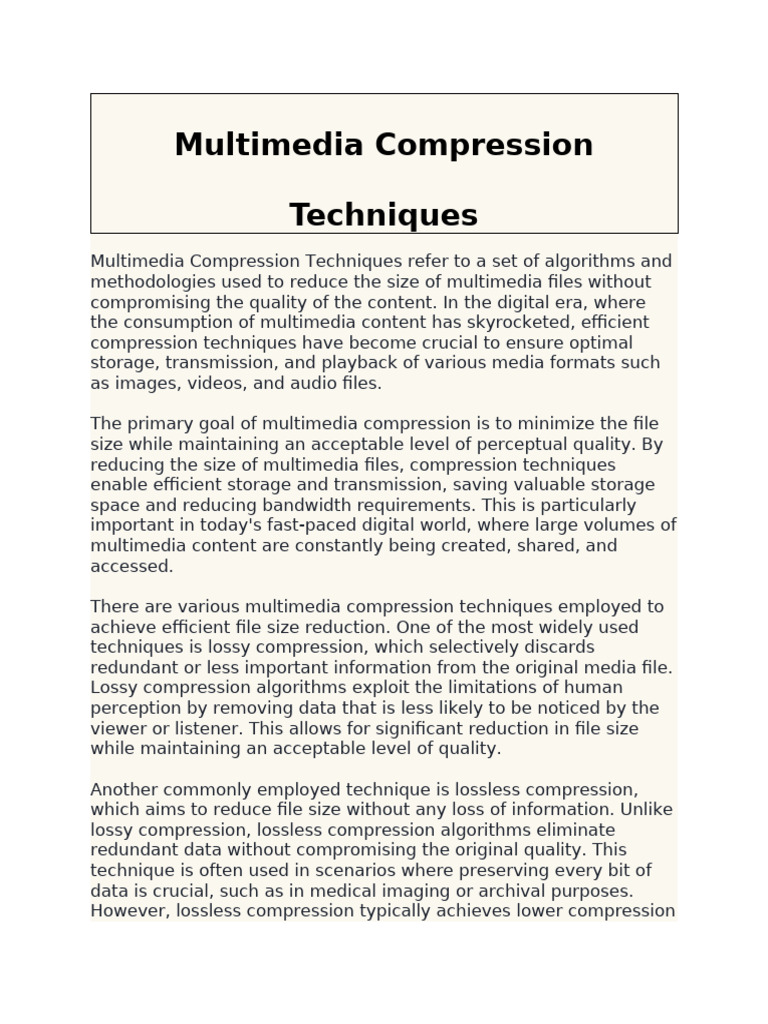 Multimedia Compression

Techniques

Multimedia Compression Techniques refer to a set of algorithms and methodologies used to reduce the size of multimedia files without compromising the quality of the content. In the digital era, where the consumption of multimedia content has skyrocketed, efficient compression techniques have become crucial to ensure optimal storage, transmission, and playback of various media formats such as images, videos, and audio files.

The primary goal of multimedia compression is to minimize the file size while maintaining an acceptable level of perceptual quality. By reducing the size of multimedia files, compression techniques enable efficient storage and transmission, saving valuable storage space and reducing bandwidth requirements. This is particularly important in today's fast-paced digital world, where large volumes of multimedia content are constantly being created, shared, and accessed.

There are various multimedia compression techniques employed to achieve efficient file size reduction. One of the most widely used techniques is lossy compression, which selectively discards redundant or less important information from the original media file. Lossy compression algorithms exploit the limitations of human perception by removing data that is less likely to be noticed by the viewer or listener. This allows for significant reduction in file size while maintaining an acceptable level of quality.

Another commonly employed technique is lossless compression, which aims to reduce file size without any loss of information. Unlike lossy compression, lossless compression algorithms eliminate redundant data without compromising the original quality. This technique is often used in scenarios where preserving every bit of data is crucial, such as in medical imaging or archival purposes. However, lossless compression typically achieves lower compression